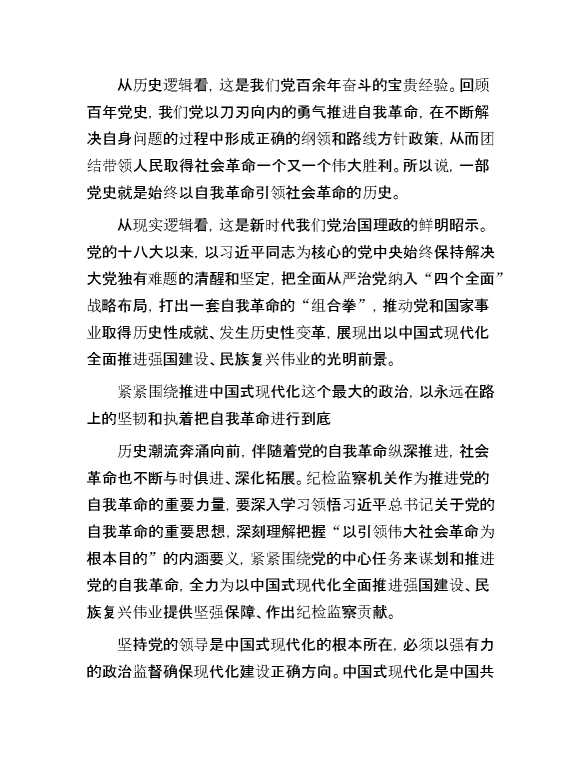 从历史逻辑看，这是我们党百余年奋斗的宝贵经验。回顾百年党史，我们党以刀刃向内的勇气推进自我革命，在不断解决自身问题的过程中形成正确的纲领和路线方针政策，从而团结带领人民取得社会革命一个又一个伟大胜利。所以说，一部党史就是始终以自我革命引领社会革命的历史。

从现实逻辑看，这是新时代我们党治国理政的鲜明昭示。党的十八大以来，以习近平同志为核心的党中央始终保持解决大党独有难题的清醒和坚定，把全面从严治党纳入“四个全面”战略布局，打出一套自我革命的“组合拳”，推动党和国家事业取得历史性成就、发生历史性变革，展现出以中国式现代化全面推进强国建设、民族复兴伟业的光明前景。

紧紧围绕推进中国式现代化这个最大的政治，以永远在路上的坚韧和执着把自我革命进行到底

历史潮流奔涌向前，伴随着党的自我革命纵深推进，社会革命也不断与时俱进、深化拓展。纪检监察机关作为推进党的自我革命的重要力量，要深入学习领悟习近平总书记关于党的自我革命的重要思想，深刻理解把握“以引领伟大社会革命为根本目的”的内涵要义，紧紧围绕党的中心任务来谋划和推进党的自我革命，全力为以中国式现代化全面推进强国建设、民族复兴伟业提供坚强保障、作出纪检监察贡献。

坚持党的领导是中国式现代化的根本所在，必须以强有力的政治监督确保现代化建设正确方向。中国式现代化是中国共